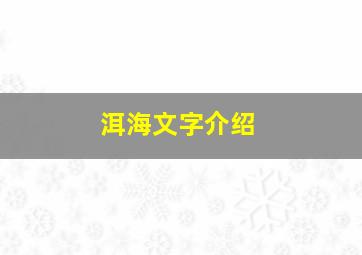 洱海文字介绍